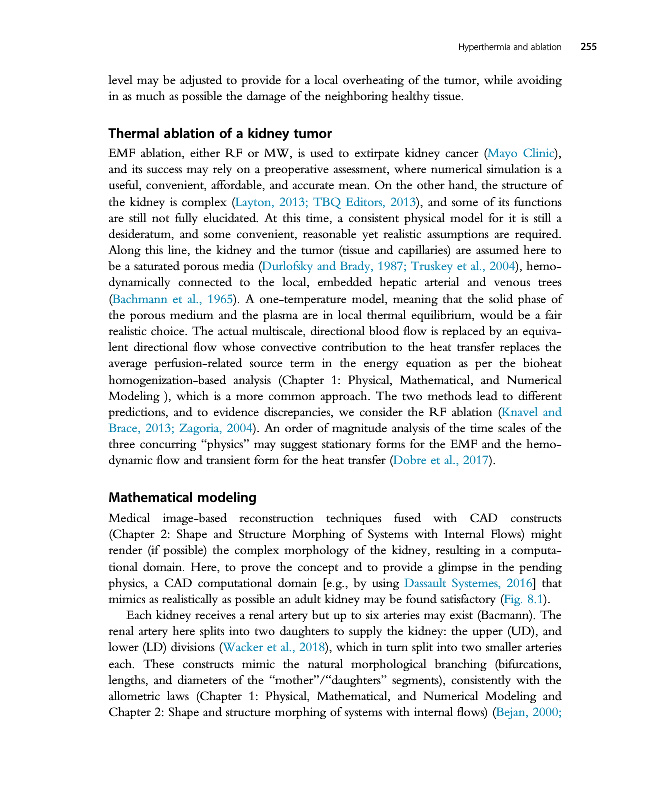 Hyperthermia and ablation 255

level may be adjusted to provide for a local overheating of the tumor, while avoiding in as much as possible the damage of the neighboring healthy tissue.

Thermal ablation of a kidney tumor

EMF ablation, either RF or MW, is used to extirpate kidney cancer (Mayo Clinic), and its success may rely on a preoperative assessment, where numerical simulation is a useful, convenient, affordable, and accurate mean. On the other hand, the structure of the kidney is complex (Layton, 2013; TBQ Editors, 2013), and some of its functions are still not fully elucidated. At this time, a consistent physical model for it is still a desideratum, and some convenient, reasonable yet realistic assumptions are required. Along this line, the kidney and the tumor (tissue and capillaries) are assumed here to be a saturated porous media (Durlofsky and Brady, 1987; Truskey et al., 2004), hemodynamically connected to the local, embedded hepatic arterial and venous trees (Bachmann et al., 1965). A one-temperature model, meaning that the solid phase of the porous medium and the plasma are in local thermal equilibrium, would be a fair realistic choice. The actual multiscale, directional blood flow is replaced by an equivalent directional flow whose convective contribution to the heat transfer replaces the average perfusion-related source term in the energy equation as per the bioheat homogenization-based analysis (Chapter 1: Physical, Mathematical, and Numerical Modeling ), which is a more common approach. The two methods lead to different predictions, and to evidence discrepancies, we consider the RF ablation (Knavel and Brace, 2013; Zagoria, 2004). An order of magnitude analysis of the time scales of the three concurring "physics" may suggest stationary forms for the EMF and the hemodynamic flow and transient form for the heat transfer (Dobre et al., 2017).

Mathematical modeling

Medical image-based reconstruction techniques fused with CAD constructs (Chapter 2: Shape and Structure Morphing of Systems with Internal Flows) might render (if possible) the complex morphology of the kidney, resulting in a computational domain. Here, to prove the concept and to provide a glimpse in the pending physics, a CAD computational domain [e.g., by using Dassault Systemes, 2016] that mimics as realistically as possible an adult kidney may be found satisfactory (Fig. 8.1).

Each kidney receives a renal artery but up to six arteries may exist (Bacmann). The renal artery here splits into two daughters to supply the kidney: the upper (UD), and lower (LD) divisions (Wacker et al., 2018), which in turn split into two smaller arteries each. These constructs mimic the natural morphological branching (bifurcations, lengths, and diameters of the "mother"/"daughters" segments), consistently with the allometric laws (Chapter 1: Physical, Mathematical, and Numerical Modeling and Chapter 2: Shape and structure morphing of systems with internal flows) (Bejan, 2000;